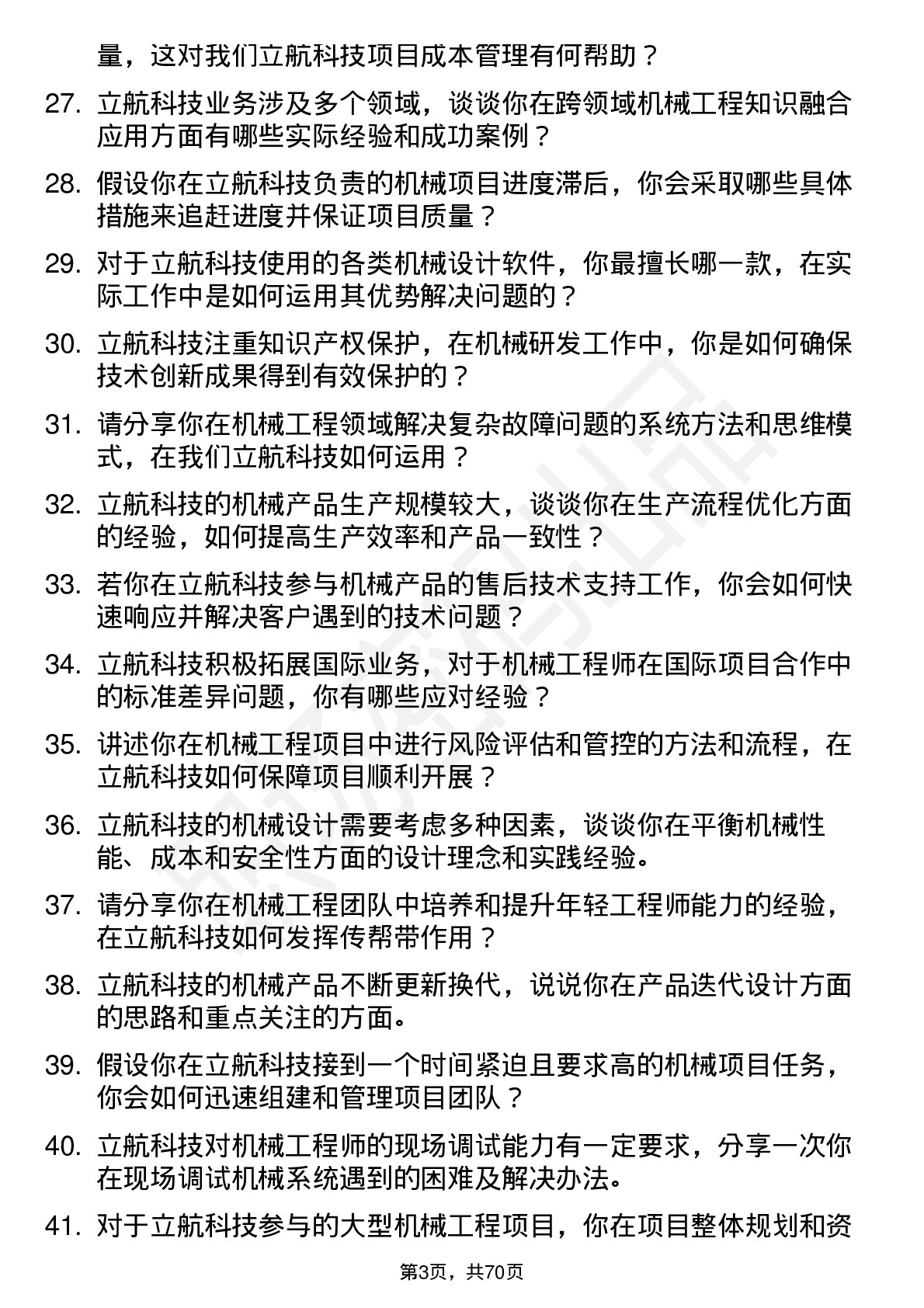 量，这对我们立航科技项目成本管理有何帮助？

27. 立航科技业务涉及多个领域，谈谈你在跨领域机械工程知识融合应用方面有哪些实际经验和成功案例？

28. 假设你在立航科技负责的机械项目进度滞后，你会采取哪些具体措施来追赶进度并保证项目质量？

29. 对于立航科技使用的各类机械设计软件，你最擅长哪一款，在实际工作中是如何运用其优势解决问题的？

30. 立航科技注重知识产权保护，在机械研发工作中，你是如何确保技术创新成果得到有效保护的？

31. 请分享你在机械工程领域解决复杂故障问题的系统方法和思维模式，在我们立航科技如何运用？

32. 立航科技的机械产品生产规模较大，谈谈你在生产流程优化方面的经验，如何提高生产效率和产品一致性？

33. 若你在立航科技参与机械产品的售后技术支持工作，你会如何快速响应并解决客户遇到的技术问题？

34. 立航科技积极拓展国际业务，对于机械工程师在国际项目合作中的标准差异问题，你有哪些应对经验？

35. 讲述你在机械工程项目中进行风险评估和管控的方法和流程，在立航科技如何保障项目顺利开展？

36. 立航科技的机械设计需要考虑多种因素，谈谈你在平衡机械性能、成本和安全性方面的设计理念和实践经验。

37. 请分享你在机械工程团队中培养和提升年轻工程师能力的经验，在立航科技如何发挥传帮带作用？

38. 立航科技的机械产品不断更新换代，说说你在产品迭代设计方面的思路和重点关注的方面。

39. 假设你在立航科技接到一个时间紧迫且要求高的机械项目任务，你会如何迅速组建和管理项目团队？

40. 立航科技对机械工程师的现场调试能力有一定要求，分享一次你在现场调试机械系统遇到的困难及解决办法。

41. 对于立航科技参与的大型机械工程项目，你在项目整体规划和资

第3页，共70页